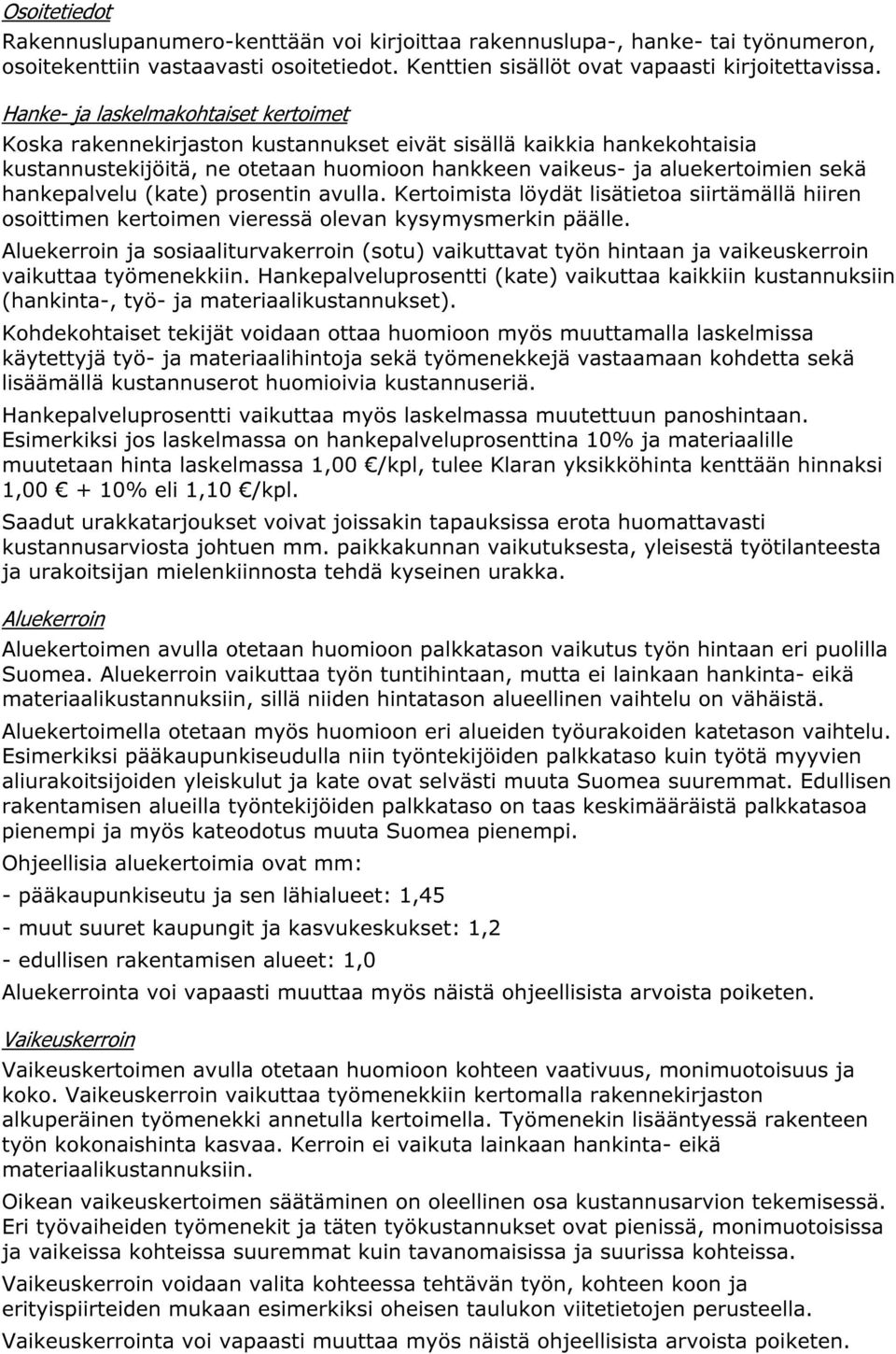 Osoitetiedot
Rakennuslupanumero-kenttään voi kirjoittaa rakennuslupa-, hanke- tai työnumeron, osoitekenttiin vastaavasti osoitetiedot. Kenttien sisällöt ovat vapaasti kirjoitettavissa.

Hanke- ja laskelmakohtaiset kertoimet
Koska rakennekirjaston kustannukset eivät sisällä kaikkia hankekohtaisia kustannustekijöitä, ne otetaan huomioon hankkeen vaikeus- ja aluekertoimien sekä hankepalvelu (kate) prosentin avulla. Kertoimista löydät lisätietoa siirtämällä hiiren osoittimen kertoimen vieressä olevan kysymysmerkin päälle.

Aluekerroin ja sosiaaliturvakerroin (sotu) vaikuttavat työn hintaan ja vaikeuskerroin vaikuttaa työmenekkiin. Hankepalveluprosentti (kate) vaikuttaa kaikkiin kustannuksiin (hankinta-, työ- ja materiaalikustannukset).

Kohdekohtaiset tekijät voidaan ottaa huomioon myös muuttamalla laskelmissa käytettyjä työ- ja materiaalihintoja sekä työmenekkejä vastaamaan kohdetta sekä lisäämällä kustannuserot huomioivia kustannuseriä.

Hankepalveluprosentti vaikuttaa myös laskelmassa muutettuun panoshintaan. Esimerkiksi jos laskelmassa on hankepalveluprosenttina 10% ja materiaalille muutetaan hinta laskelmassa 1,00 €/kpl, tulee Klaran yksikköhinta kenttään hinnaksi 1,00 € + 10% eli 1,10 €/kpl.

Saadut urakkatarjoukset voivat joissakin tapauksissa erota huomattavasti kustannusarviosta johtuen mm. paikkakunnan vaikutuksesta, yleisestä työtilanteesta ja urakoitsijan mielenkiinnosta tehdä kyseinen urakka.

Aluekerroin
Aluekertoimen avulla otetaan huomioon palkkatason vaikutus työn hintaan eri puolilla Suomea. Aluekerroin vaikuttaa työn tuntihintaan, mutta ei lainkaan hankinta- eikä materiaalikustannuksiin, sillä niiden hintatason alueellinen vaihtelu on vähäistä.

Aluekertoimella otetaan myös huomioon eri alueiden työurakoiden katetason vaihtelu. Esimerkiksi pääkaupunkiseudulla niin työntekijöiden palkkataso kuin työtä myyvien aliurakoitsijoiden yleiskulut ja kate ovat selvästi muuta Suomea suuremmat. Edullisen rakentamisen alueilla työntekijöiden palkkataso on taas keskimääräistä palkkatasoa pienempi ja myös kateodotus muuta Suomea pienempi.

Ohjeellisia aluekertoimia ovat mm:

- pääkaupunkiseutu ja sen lähialueet: 1,45

- muut suuret kaupungit ja kasvukeskukset: 1,2

- edullisen rakentamisen alueet: 1,0

Aluekerrointa voi vapaasti muuttaa myös näistä ohjeellisista arvoista poiketen.

Vaikeuskerroin
Vaikeuskertoimen avulla otetaan huomioon kohteen vaativuus, monimuotoisuus ja koko. Vaikeuskerroin vaikuttaa työmenekkiin kertomalla rakennekirjaston alkuperäinen työmenekki annetulla kertoimella. Työmenekin lisääntyessä rakenteen työn kokonaishinta kasvaa. Kerroin ei vaikuta lainkaan hankinta- eikä materiaalikustannuksiin.

Oikean vaikeuskertoimen säätäminen on oleellinen osa kustannusarvion tekemisessä. Eri työvaiheiden työmenekit ja täten työkustannukset ovat pienissä, monimuotoisissa ja vaikeissa kohteissa suuremmat kuin tavanomaisissa ja suurissa kohteissa.

Vaikeuskerroin voidaan valita kohteessa tehtävän työn, kohteen koon ja erityispiirteiden mukaan esimerkiksi oheisen taulukon viitetietojen perusteella.

Vaikeuskerrointa voi vapaasti muuttaa myös näistä ohjeellisista arvoista poiketen.